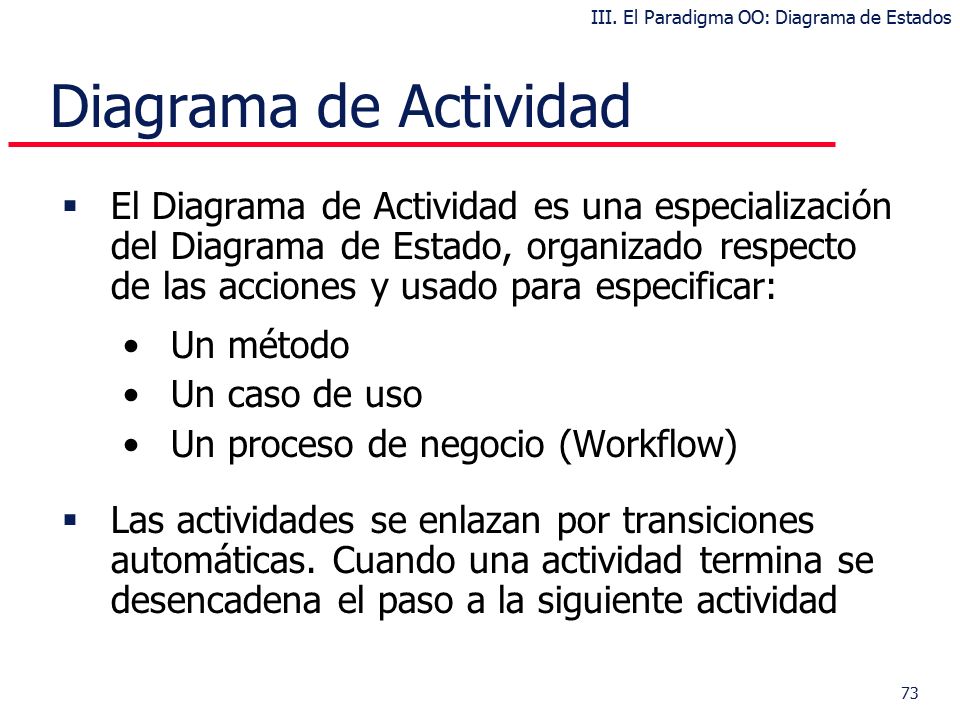 III. El Paradigma OO: Diagrama de Estados

Diagrama de Actividad

▪ El Diagrama de Actividad es una especialización del Diagrama de Estado, organizado respecto de las acciones y usado para especificar:

• Un método
• Un caso de uso
• Un proceso de negocio (Workflow)

▪ Las actividades se enlazan por transiciones automáticas. Cuando una actividad termina se desencadena el paso a la siguiente actividad

73